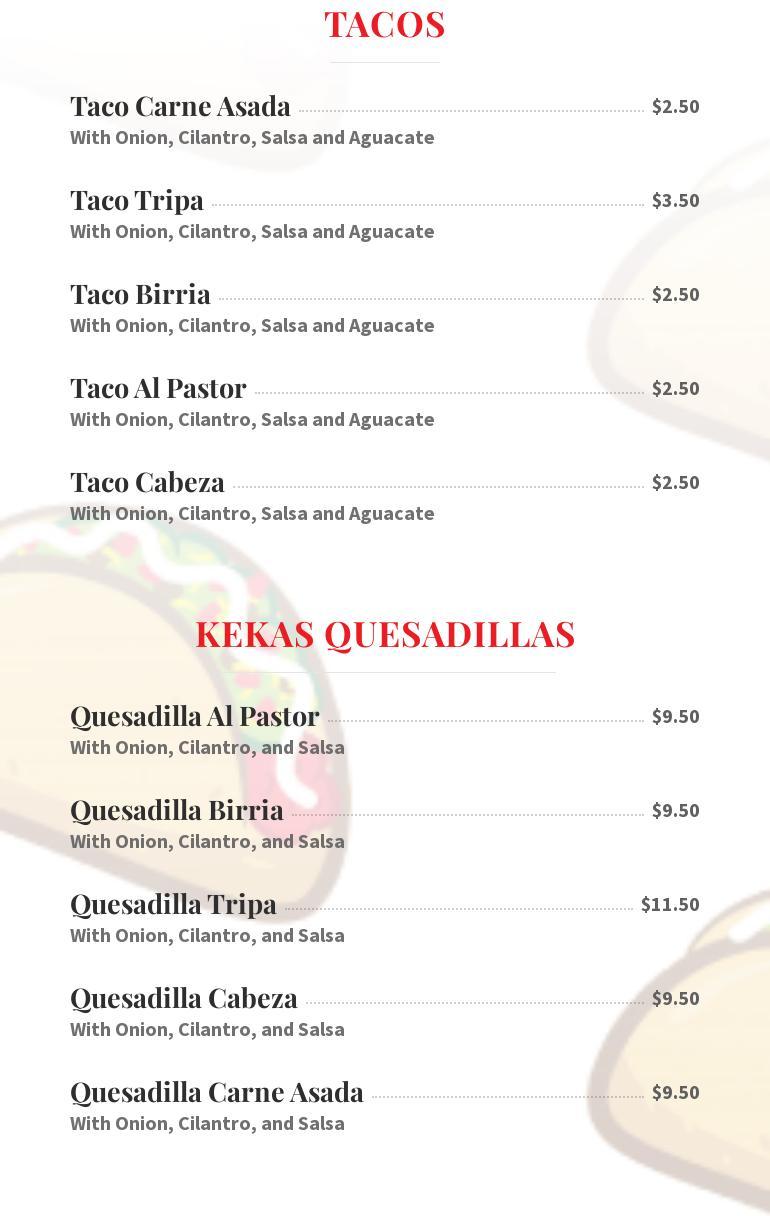 TACOS

Taco Carne Asada $2.50
With Onion, Cilantro, Salsa and Aguacate

Taco Tripa $3.50
With Onion, Cilantro, Salsa and Aguacate

Taco Birria $2.50
With Onion, Cilantro, Salsa and Aguacate

Taco Al Pastor $2.50
With Onion, Cilantro, Salsa and Aguacate

Taco Cabeza $2.50
With Onion, Cilantro, Salsa and Aguacate

KEKAS QUESADILLAS

Quesadilla Al Pastor $9.50
With Onion, Cilantro, and Salsa

Quesadilla Birria $9.50
With Onion, Cilantro, and Salsa

Quesadilla Tripa $11.50
With Onion, Cilantro, and Salsa

Quesadilla Cabeza $9.50
With Onion, Cilantro, and Salsa

Quesadilla Carne Asada $9.50
With Onion, Cilantro, and Salsa